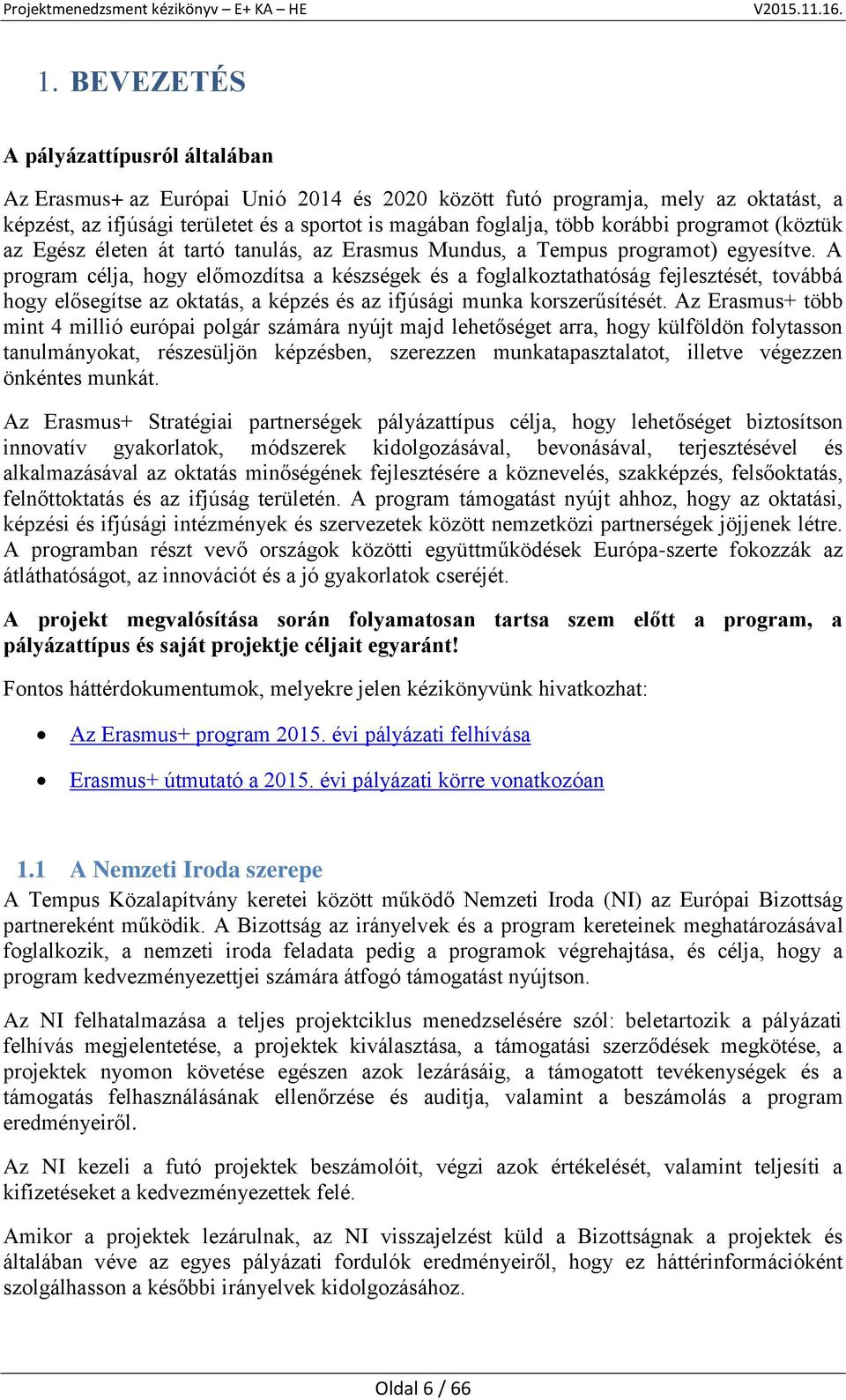 Projektmenedzsment kézikönyv – E+ KA – HE V2015.11.16.

1. BEVEZETÉS

A pályázattípusról általában

Az Erasmus+ az Európai Unió 2014 és 2020 között futó programja, mely az oktatást, a képzést, az ifjúsági területet és a sportot is magában foglalja, több korábbi programot (köztük az Egész életen át tartó tanulás, az Erasmus Mundus, a Tempus programot) egyesítve. A program célja, hogy előmozdítsa a készségek és a foglalkoztathatóság fejlesztését, továbbá hogy elősegítse az oktatás, a képzés és az ifjúsági munka korszerűsítését. Az Erasmus+ több mint 4 millió európai polgár számára nyújt majd lehetőséget arra, hogy külföldön folytasson tanulmányokat, részesüljön képzésben, szerezzen munkatapasztalatot, illetve végezzen önkéntes munkát.

Az Erasmus+ Stratégiai partnerségek pályázattípus célja, hogy lehetőséget biztosítson innovatív gyakorlatok, módszerek kidolgozásával, bevonásával, terjesztésével és alkalmazásával az oktatás minőségének fejlesztésére a köznevelés, szakképzés, felsőoktatás, felnőttoktatás és az ifjúság területén. A program támogatást nyújt ahhoz, hogy az oktatási, képzési és ifjúsági intézmények és szervezetek között nemzetközi partnerségek jöjjenek létre. A programban részt vevő országok közötti együttműködések Európa-szerte fokozzák az átláthatóságot, az innovációt és a jó gyakorlatok cseréjét.

A projekt megvalósítása során folyamatosan tartsa szem előtt a program, a pályázattípus és saját projektje céljait egyaránt!

Fontos háttérdokumentumok, melyekre jelen kézikönyvünk hivatkozhat:

• Az Erasmus+ program 2015. évi pályázati felhívása

• Erasmus+ útmutató a 2015. évi pályázati körre vonatkozóan

1.1 A Nemzeti Iroda szerepe

A Tempus Közalapítvány keretei között működő Nemzeti Iroda (NI) az Európai Bizottság partnereként működik. A Bizottság az irányelvek és a program kereteinek meghatározásával foglalkozik, a nemzeti iroda feladata pedig a programok végrehajtása, és célja, hogy a program kedvezményezettjei számára átfogó támogatást nyújtson.

Az NI felhatalmazása a teljes projektciklus menedzselésére szól: beletartozik a pályázati felhívás megjelentetése, a projektek kiválasztása, a támogatási szerződések megkötése, a projektek nyomon követése egészen azok lezárásáig, a támogatott tevékenységek és a támogatás felhasználásának ellenőrzése és auditja, valamint a beszámolás a program eredményeiről.

Az NI kezeli a futó projektek beszámolóit, végzi azok értékelését, valamint teljesíti a kifizetéseket a kedvezményezettek felé.

Amikor a projektek lezárulnak, az NI visszajelzést küld a Bizottságnak a projektek és általában véve az egyes pályázati fordulók eredményeiről, hogy ez háttérinformációként szolgálhasson a későbbi irányelvek kidolgozásához.

Oldal 6 / 66